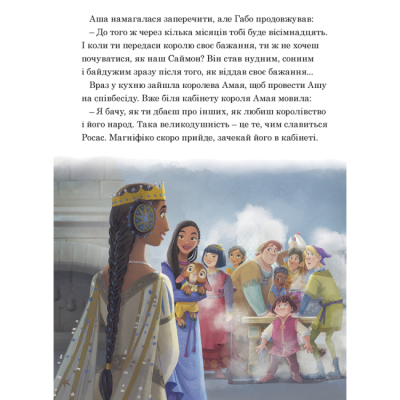 Аша намагалася заперечити, але Габо продовжував:

– До того ж через кілька місяців тобі буде вісімнадцять. І коли ти передаси королю своє бажання, ти ж не хочеш почуватися, як наш Саймон? Він став нудним, сонним і байдужим зразу після того, як віддав своє бажання...

Враз у кухню зайшла королева Амая, щоб провести Ашу на співбесіду. Вже біля кабінету короля Амая мовила:

– Я бачу, як ти дбаєш про інших, як любиш королівство і його народ. Така великодушність – це те, чим славиться Росас. Магніфіко скоро прийде, зачекай його в кабінеті.